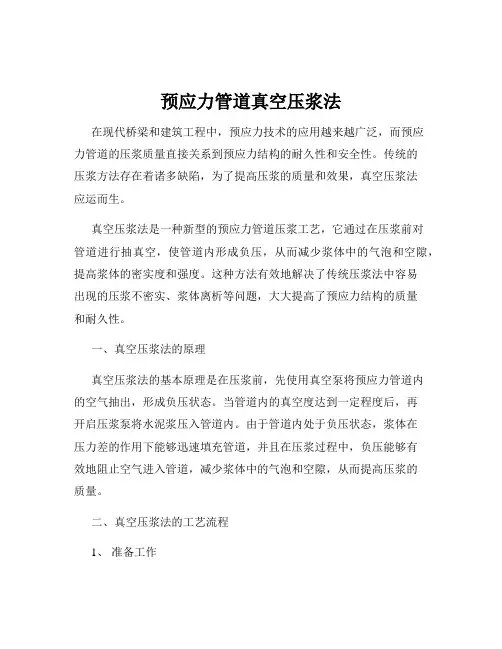 预应力管道真空压浆法

在现代桥梁和建筑工程中，预应力技术的应用越来越广泛，而预应力管道的压浆质量直接关系到预应力结构的耐久性和安全性。传统的压浆方法存在着诸多缺陷，为了提高压浆的质量和效果，真空压浆法应运而生。

真空压浆法是一种新型的预应力管道压浆工艺，它通过在压浆前对管道进行抽真空，使管道内形成负压，从而减少浆体中的气泡和空隙，提高浆体的密实度和强度。这种方法有效地解决了传统压浆法中容易出现的压浆不密实、浆体离析等问题，大大提高了预应力结构的质量和耐久性。

一、真空压浆法的原理

真空压浆法的基本原理是在压浆前，先使用真空泵将预应力管道内的空气抽出，形成负压状态。当管道内的真空度达到一定程度后，再开启压浆泵将水泥浆压入管道内。由于管道内处于负压状态，浆体在压力差的作用下能够迅速填充管道，并且在压浆过程中，负压能够有效地阻止空气进入管道，减少浆体中的气泡和空隙，从而提高压浆的质量。

二、真空压浆法的工艺流程

1、准备工作